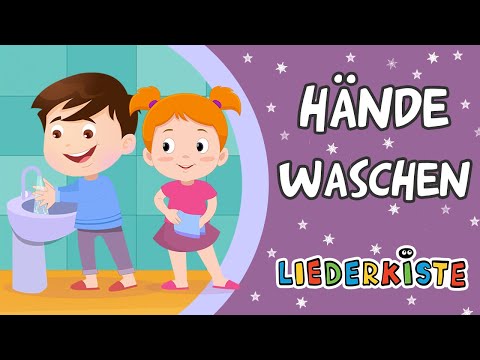 HÄNDE WASCHEN

LIEDERKISTE